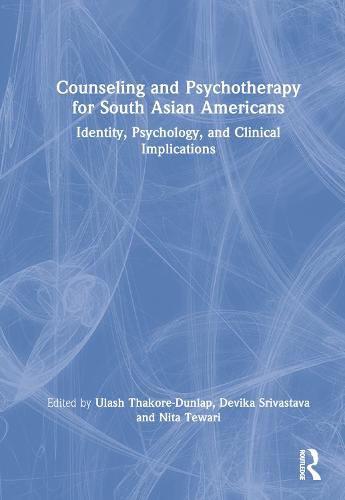 Counseling and Psychotherapy for South Asian Americans

Identity, Psychology, and Clinical Implications

Edited by Ulash Thakore-Dunlap, Devika Srivastava and Nita Tewari

ROUTLEDGE